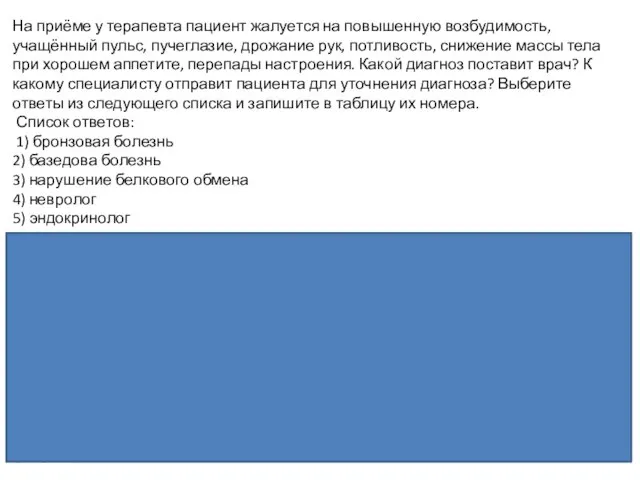 На приёме у терапевта пациент жалуется на повышенную возбудимость, учащённый пульс, пучеглазие, дрожание рук, потливость, снижение массы тела при хорошем аппетите, перепады настроения. Какой диагноз поставит врач? К какому специалисту отправит пациента для уточнения диагноза? Выберите ответы из следующего списка и запишите в таблицу их номера.
Список ответов:
1) бронзовая болезнь
2) базедова болезнь
3) нарушение белкового обмена
4) невролог
5) эндокринолог